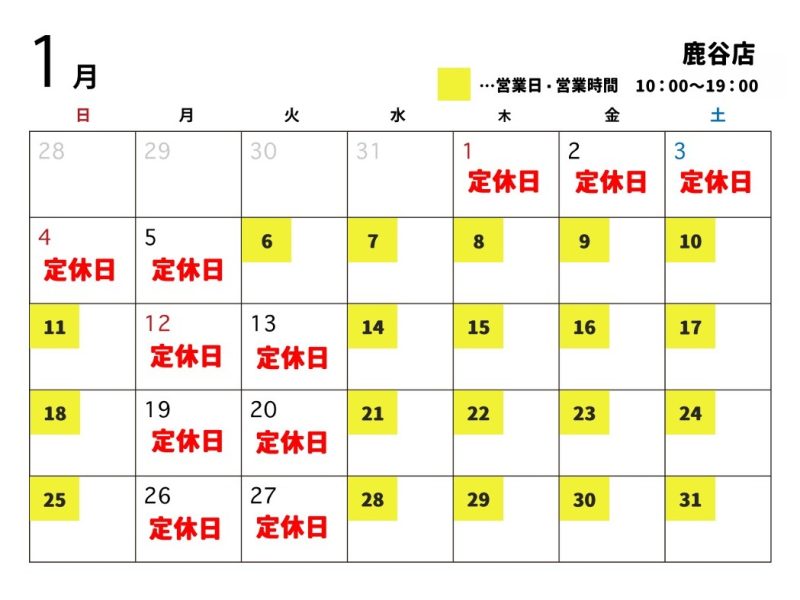 1月

鹿谷店

…営業日・営業時間　10：00～19：00

| 日 | 月 | 火 | 水 | 木 | 金 | 土 |
|---|---|---|---|---|---|---|
| 28 | 29 | 30 | 31 | 1 定休日 | 2 定休日 | 3 定休日 |
| 4 定休日 | 5 定休日 | 6 | 7 | 8 | 9 | 10 |
| 11 | 12 定休日 | 13 定休日 | 14 | 15 | 16 | 17 |
| 18 | 19 定休日 | 20 定休日 | 21 | 22 | 23 | 24 |
| 25 | 26 定休日 | 27 定休日 | 28 | 29 | 30 | 31 |